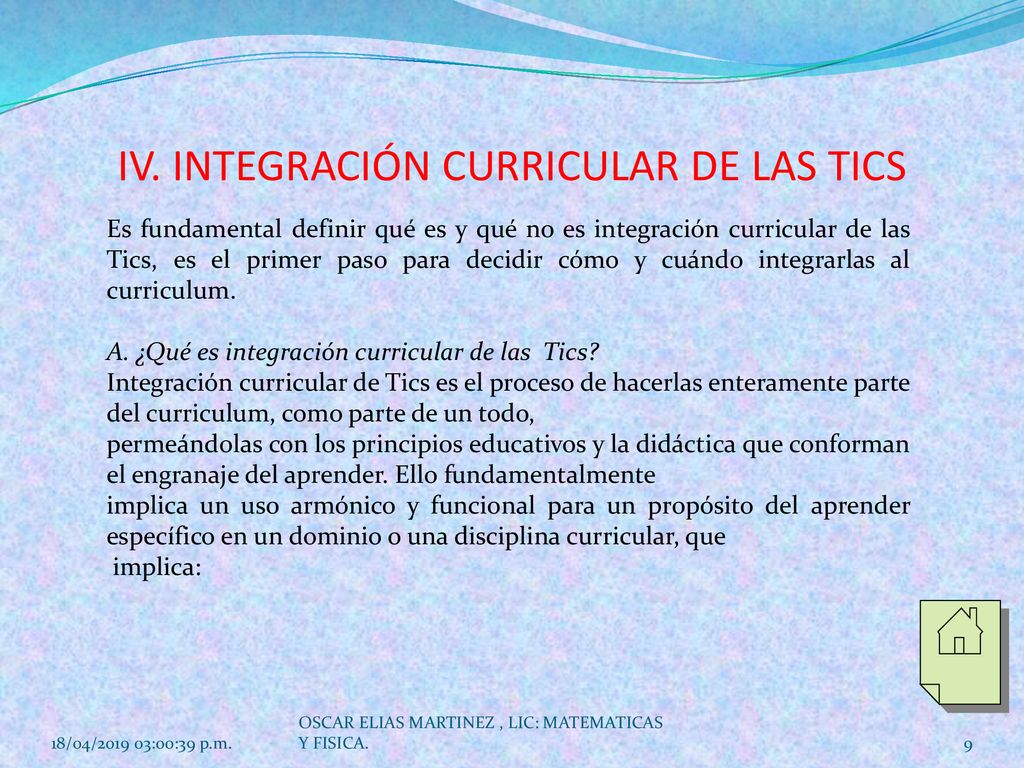 IV. INTEGRACIÓN CURRICULAR DE LAS TICS

Es fundamental definir qué es y qué no es integración curricular de las Tics, es el primer paso para decidir cómo y cuándo integrarlas al curriculum.

A. ¿Qué es integración curricular de las Tics?
Integración curricular de Tics es el proceso de hacerlas enteramente parte del curriculum, como parte de un todo,
permeándolas con los principios educativos y la didáctica que conforman el engranaje del aprender. Ello fundamentalmente
implica un uso armónico y funcional para un propósito del aprender específico en un dominio o una disciplina curricular, que
implica:

18/04/2019 03:00:39 p.m.

OSCAR ELIAS MARTINEZ , LIC: MATEMATICAS Y FISICA.

9